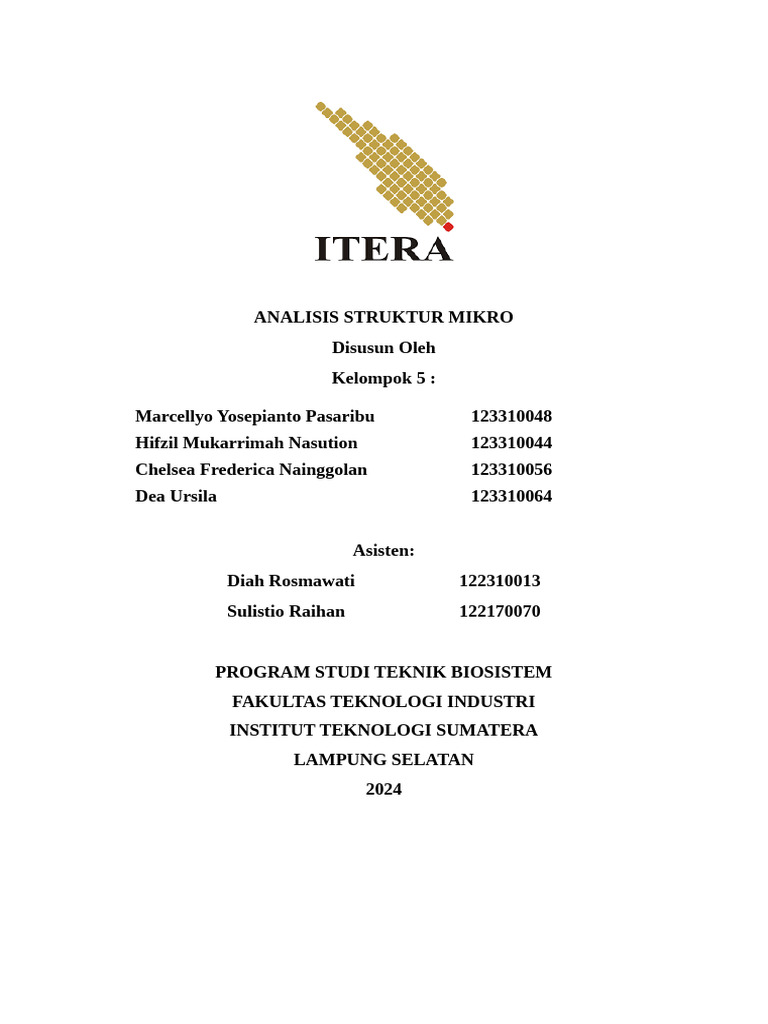 ITERA

ANALISIS STRUKTUR MIKRO

Disusun Oleh

Kelompok 5 :

Marcellyo Yosepianto Pasaribu 123310048
Hifzil Mukarrimah Nasution 123310044
Chelsea Frederica Nainggolan 123310056
Dea Ursila 123310064

Asisten:

Diah Rosmawati 122310013
Sulistio Raihan 122170070

PROGRAM STUDI TEKNIK BIOSISTEM
FAKULTAS TEKNOLOGI INDUSTRI
INSTITUT TEKNOLOGI SUMATERA
LAMPUNG SELATAN
2024